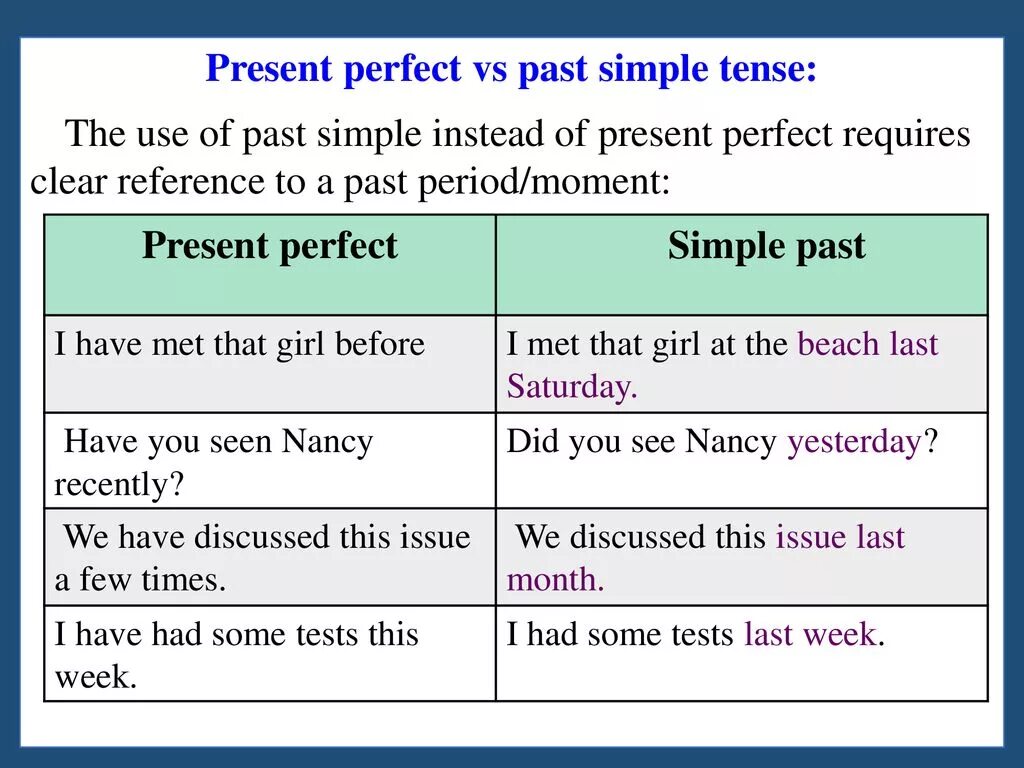 Present perfect vs past simple tense:

The use of past simple instead of present perfect requires clear reference to a past period/moment:

| Present perfect | Simple past |
|---|---|
| I have met that girl before | I met that girl at the beach last Saturday. |
| Have you seen Nancy recently? | Did you see Nancy yesterday? |
| We have discussed this issue a few times. | We discussed this issue last month. |
| I have had some tests this week. | I had some tests last week. |